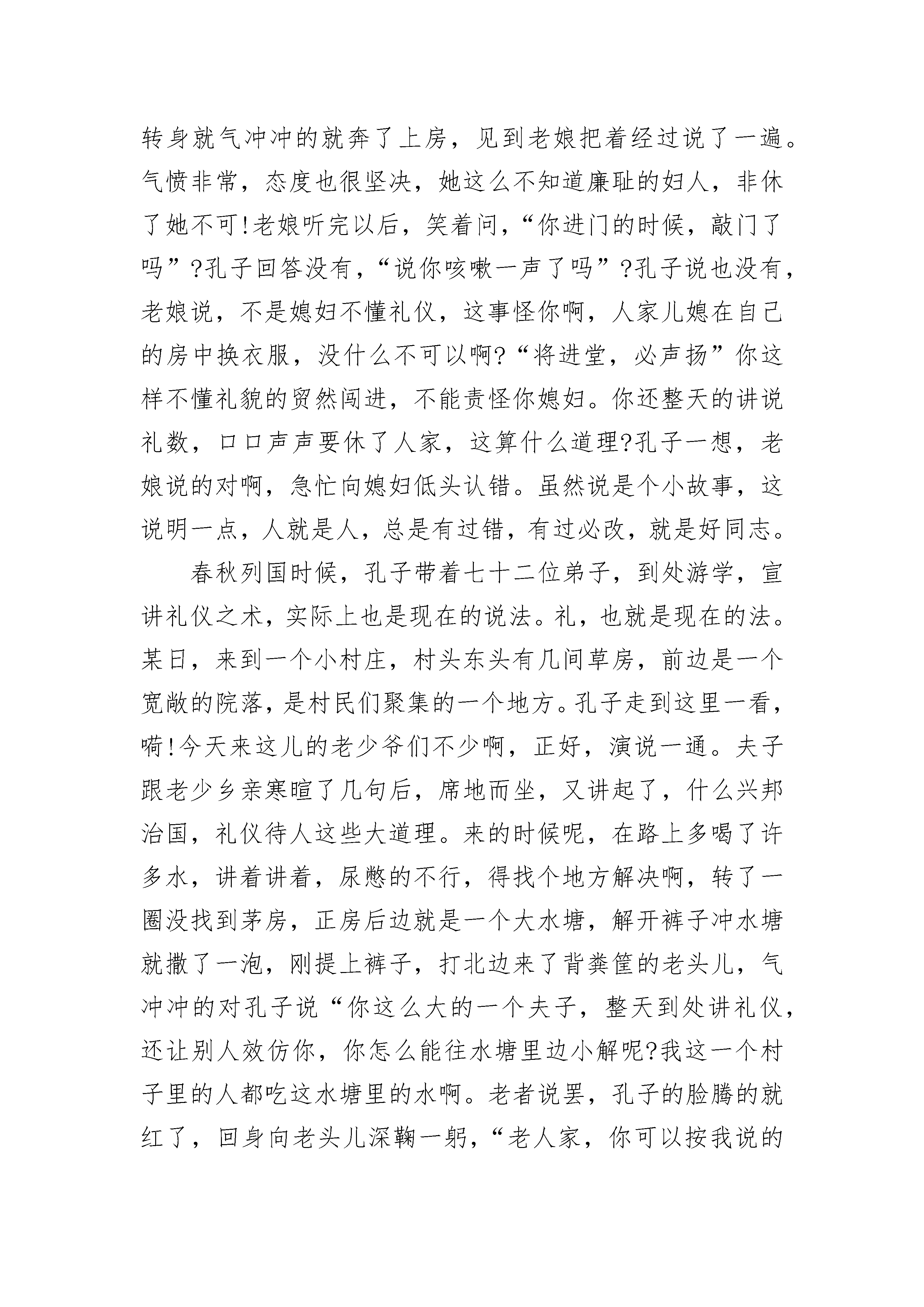 转身就气冲冲的就奔了上房，见到老娘把着经过说了一遍。气愤非常，态度也很坚决，她这么不知道廉耻的妇人，非休了她不可!老娘听完以后，笑着问，“你进门的时候，敲门了吗”?孔子回答没有，“说你咳嗽一声了吗”?孔子说也没有，老娘说，不是媳妇不懂礼仪，这事怪你啊，人家儿媳在自己的房中换衣服，没什么不可以啊?“将进堂，必声扬”你这样不懂礼貌的贸然闯进，不能责怪你媳妇。你还整天的讲说礼数，口口声声要休了人家，这算什么道理?孔子一想，老娘说的对啊，急忙向媳妇低头认错。虽然说是个小故事，这说明一点，人就是人，总是有过错，有过必改，就是好同志。

春秋列国时候，孔子带着七十二位弟子，到处游学，宣讲礼仪之术，实际上也是现在的说法。礼，也就是现在的法。某日，来到一个小村庄，村头东头有几间草房，前边是一个宽敞的院落，是村民们聚集的一个地方。孔子走到这里一看，嗬!今天来这儿的老少爷们不少啊，正好，演说一通。夫子跟老少乡亲寒暄了几句后，席地而坐，又讲起了，什么兴邦治国，礼仪待人这些大道理。来的时候呢，在路上多喝了许多水，讲着讲着，尿憋的不行，得找个地方解决啊，转了一圈没找到茅房，正房后边就是一个大水塘，解开裤子冲水塘就撒了一泡，刚提上裤子，打北边来了背粪筐的老头儿，气冲冲的对孔子说“你这么大的一个夫子，整天到处讲礼仪，还让别人效仿你，你怎么能往水塘里边小解呢?我这一个村子里的人都吃这水塘里的水啊。老者说罢，孔子的脸腾的就红了，回身向老头儿深鞠一躬，“老人家，你可以按我说的